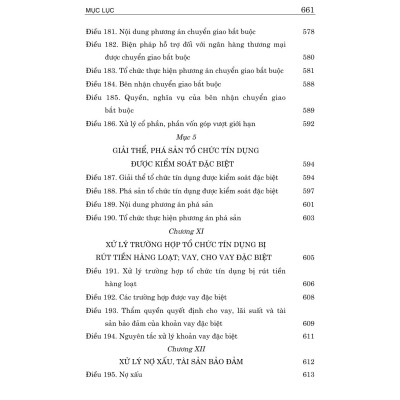 MỤC LỤC 661

Điều 181. Nội dung phương án chuyển giao bắt buộc 578

Điều 182. Biện pháp hỗ trợ đối với ngân hàng thương mại được chuyển giao bắt buộc 580

Điều 183. Tổ chức thực hiện phương án chuyển giao bắt buộc 581

Điều 184. Bên nhận chuyển giao bắt buộc 588

Điều 185. Quyền, nghĩa vụ của bên nhận chuyển giao bắt buộc 589

Điều 186. Xử lý cổ phần, phần vốn góp vượt giới hạn 592

Mục 5

GIẢI THỂ, PHÁ SẢN TỔ CHỨC TÍN DỤNG ĐƯỢC KIỂM SOÁT ĐẶC BIỆT 594

Điều 187. Giải thể tổ chức tín dụng được kiểm soát đặc biệt 594

Điều 188. Phá sản tổ chức tín dụng được kiểm soát đặc biệt 597

Điều 189. Nội dung phương án phá sản 601

Điều 190. Tổ chức thực hiện phương án phá sản 603

Chương XI

XỬ LÝ TRƯỜNG HỢP TỔ CHỨC TÍN DỤNG BỊ RÚT TIỀN HÀNG LOẠT; VAY, CHO VAY ĐẶC BIỆT 605

Điều 191. Xử lý trường hợp tổ chức tín dụng bị rút tiền hàng loạt 606

Điều 192. Các trường hợp được vay đặc biệt 608

Điều 193. Thẩm quyền quyết định cho vay, lãi suất và tài sản bảo đảm của khoản vay đặc biệt 609

Điều 194. Nguyên tắc xử lý khoản vay đặc biệt 611

Chương XII

XỬ LÝ NỢ XẤU, TÀI SẢN BẢO ĐẢM 612

Điều 195. Nợ xấu 613